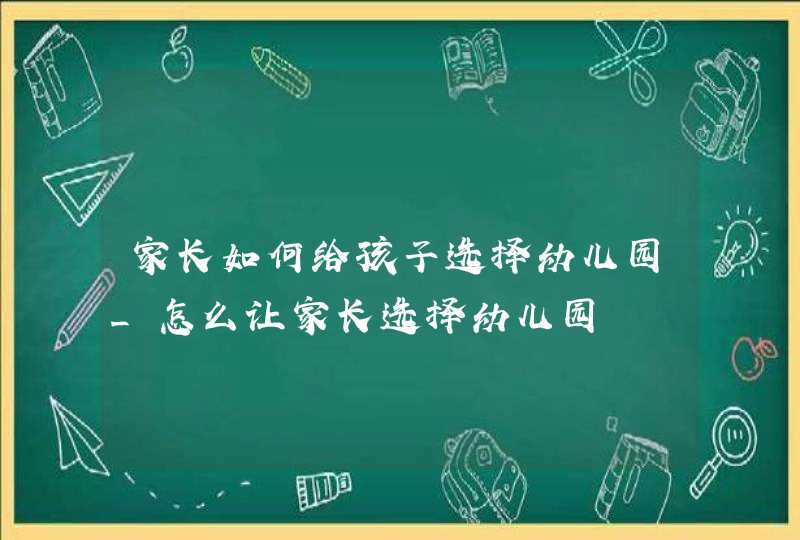 家长如何给孩子选择幼儿园_怎么让家长选择幼儿园